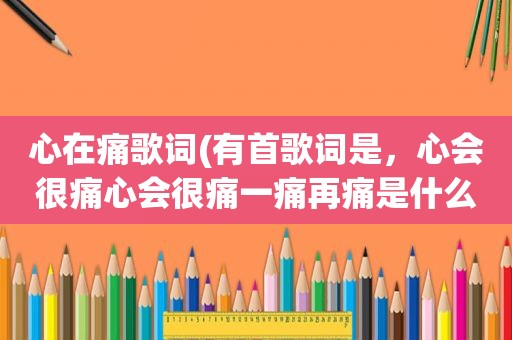 心在痛歌词(有首歌词是，心会很痛心会很痛一痛再痛是什么